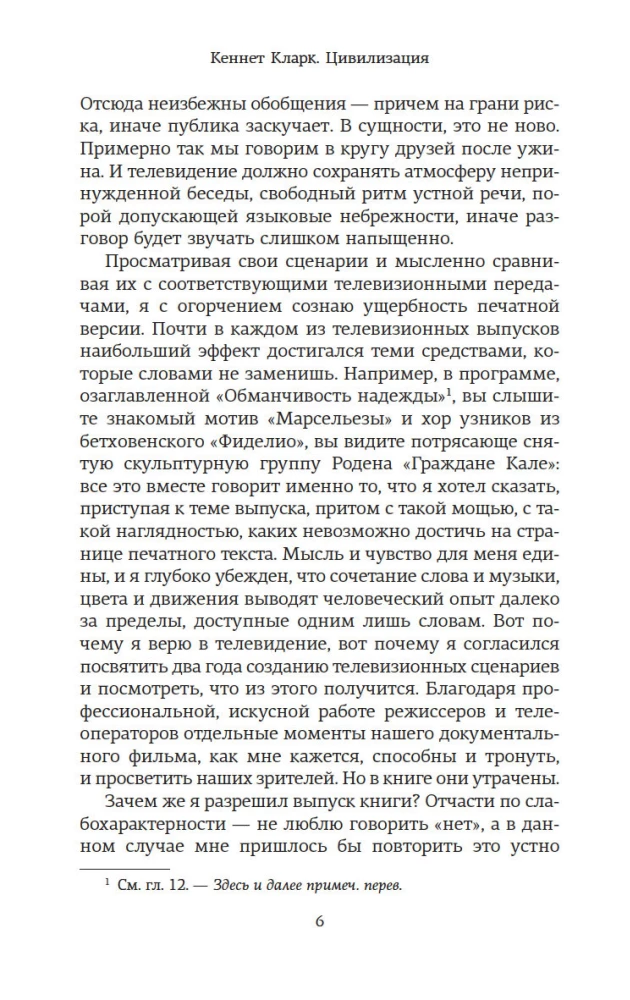 Кеннет Кларк. Цивилизация

Отсюда неизбежны обобщения — причем на грани риска, иначе публика заскучает. В сущности, это не ново. Примерно так мы говорим в кругу друзей после ужина. И телевидение должно сохранять атмосферу непринужденной беседы, свободный ритм устной речи, порой допускающей языковые небрежности, иначе разговор будет звучать слишком напыщенно.

Просматривая свои сценарии и мысленно сравнивая их с соответствующими телевизионными передачами, я с огорчением сознаю ущербность печатной версии. Почти в каждом из телевизионных выпусков наибольший эффект достигался теми средствами, которые словами не заменишь. Например, в программе, озаглавленной «Обманчивость надежды»$^1$, вы слышите знакомый мотив «Марсельезы» и хор узников из бетховенского «Фиделио», вы видите потрясающе снятую скульптурную группу Родена «Граждане Кале»: все это вместе говорит именно то, что я хотел сказать, приступая к теме выпуска, притом с такой мощью, с такой наглядностью, каких невозможно достичь на странице печатного текста. Мысль и чувство для меня едины, и я глубоко убежден, что сочетание слова и музыки, цвета и движения выводят человеческий опыт далеко за пределы, доступные одним лишь словам. Вот почему я верю в телевидение, вот почему я согласился посвятить два года созданию телевизионных сценариев и посмотреть, что из этого получится. Благодаря профессиональной, искусной работе режиссеров и телеоператоров отдельные моменты нашего документального фильма, как мне кажется, способны и тронуть, и просветить наших зрителей. Но в книге они утрачены.

Зачем же я разрешил выпуск книги? Отчасти по слабохарактерности — не люблю говорить «нет», а в данном случае мне пришлось бы повторить это устно

$^1$ См. гл. 12. — Здесь и далее примеч. перев.

6